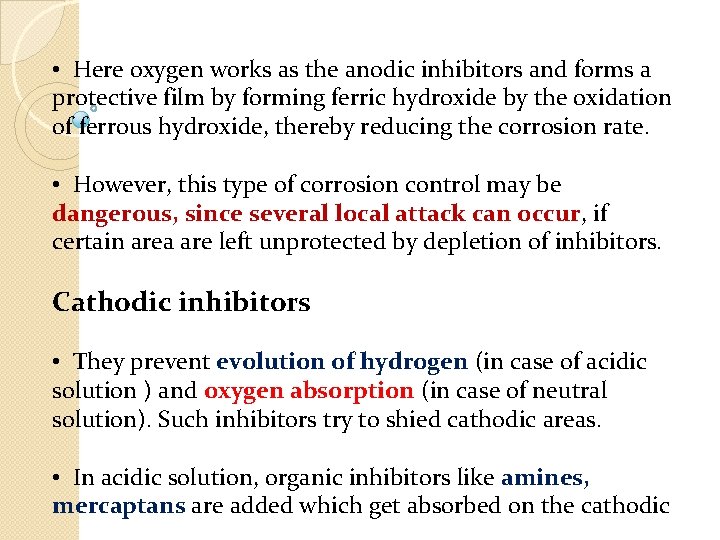 • Here oxygen works as the anodic inhibitors and forms a protective film by forming ferric hydroxide by the oxidation of ferrous hydroxide, thereby reducing the corrosion rate.

• However, this type of corrosion control may be dangerous, since several local attack can occur, if certain area are left unprotected by depletion of inhibitors.

Cathodic inhibitors

• They prevent evolution of hydrogen (in case of acidic solution ) and oxygen absorption (in case of neutral solution). Such inhibitors try to shied cathodic areas.

• In acidic solution, organic inhibitors like amines, mercaptans are added which get absorbed on the cathodic